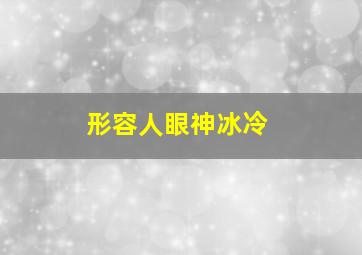 形容人眼神冰冷